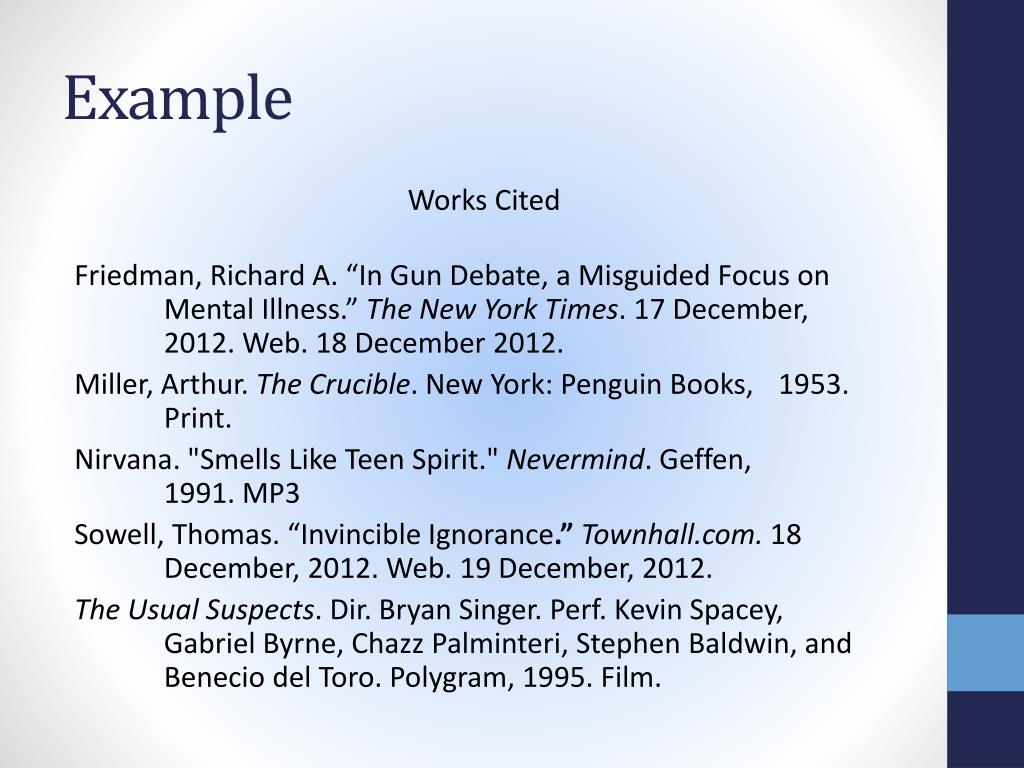 Example

Works Cited

Friedman, Richard A. “In Gun Debate, a Misguided Focus on Mental Illness.” The New York Times. 17 December, 2012. Web. 18 December 2012.

Miller, Arthur. The Crucible. New York: Penguin Books, 1953. Print.

Nirvana. "Smells Like Teen Spirit." Nevermind. Geffen, 1991. MP3

Sowell, Thomas. “Invincible Ignorance.” Townhall.com. 18 December, 2012. Web. 19 December, 2012.

The Usual Suspects. Dir. Bryan Singer. Perf. Kevin Spacey, Gabriel Byrne, Chazz Palminteri, Stephen Baldwin, and Benecio del Toro. Polygram, 1995. Film.